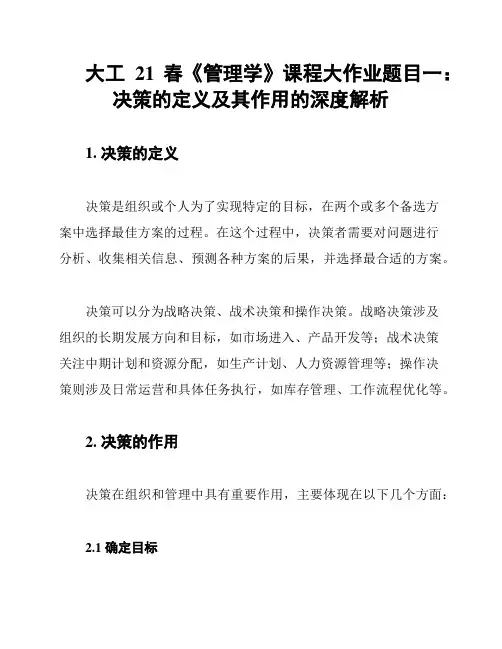 大工 21 春《管理学》课程大作业题目一：决策的定义及其作用的深度解析

1. 决策的定义

决策是组织或个人为了实现特定的目标，在两个或多个备选方案中选择最佳方案的过程。在这个过程中，决策者需要对问题进行分析、收集相关信息、预测各种方案的后果，并选择最合适的方案。

决策可以分为战略决策、战术决策和操作决策。战略决策涉及组织的长期发展方向和目标，如市场进入、产品开发等；战术决策关注中期计划和资源分配，如生产计划、人力资源管理等；操作决策则涉及日常运营和具体任务执行，如库存管理、工作流程优化等。

2. 决策的作用

决策在组织和管理中具有重要作用，主要体现在以下几个方面：

2.1 确定目标